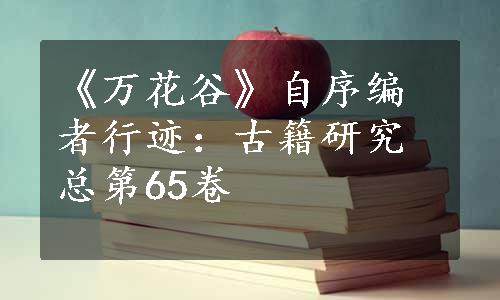 《万花谷》自序编者行迹：古籍研究总第65卷